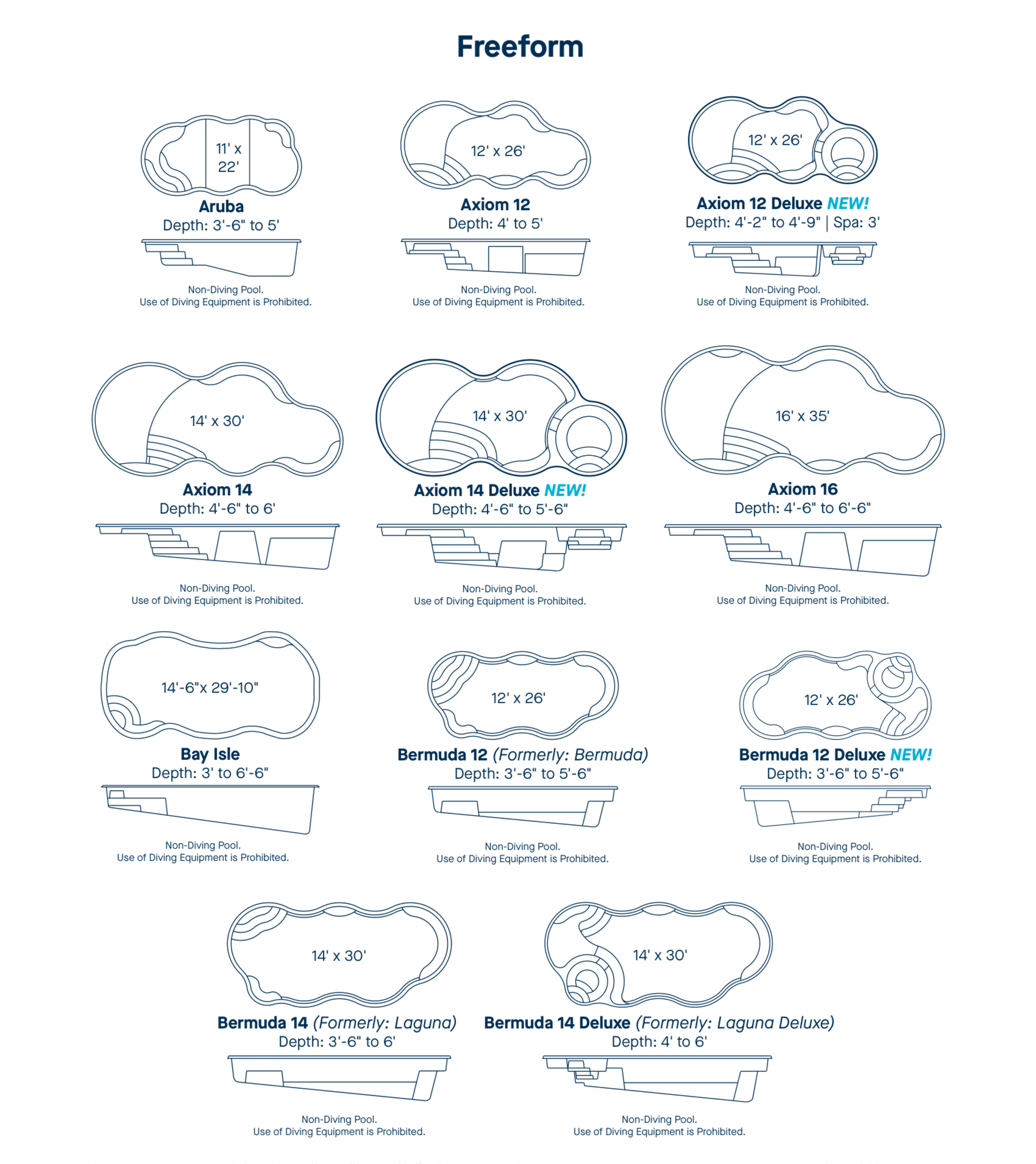 Freeform

11' x 22'

Aruba
Depth: 3'-6" to 5'

Non-Diving Pool.
Use of Diving Equipment is Prohibited.

12' x 26'

Axiom 12
Depth: 4' to 5'

Non-Diving Pool.
Use of Diving Equipment is Prohibited.

12' x 26'

Axiom 12 Deluxe NEW!
Depth: 4'-2" to 4'-9" | Spa: 3'

Non-Diving Pool.
Use of Diving Equipment is Prohibited.

14' x 30'

Axiom 14
Depth: 4'-6" to 6'

Non-Diving Pool.
Use of Diving Equipment is Prohibited.

14' x 30'

Axiom 14 Deluxe NEW!
Depth: 4'-6" to 5'-6"

Non-Diving Pool.
Use of Diving Equipment is Prohibited.

16' x 35'

Axiom 16
Depth: 4'-6" to 6'-6"

Non-Diving Pool.
Use of Diving Equipment is Prohibited.

14'-6"x 29'-10"

Bay Isle
Depth: 3' to 6'-6"

Non-Diving Pool.
Use of Diving Equipment is Prohibited.

12' x 26'

Bermuda 12 (Formerly: Bermuda)
Depth: 3'-6" to 5'-6"

Non-Diving Pool.
Use of Diving Equipment is Prohibited.

12' x 26'

Bermuda 12 Deluxe NEW!
Depth: 3'-6" to 5'-6"

Non-Diving Pool.
Use of Diving Equipment is Prohibited.

14' x 30'

Bermuda 14 (Formerly: Laguna)
Depth: 3'-6" to 6'

Non-Diving Pool.
Use of Diving Equipment is Prohibited.

14' x 30'

Bermuda 14 Deluxe (Formerly: Laguna Deluxe)
Depth: 4' to 6'

Non-Diving Pool.
Use of Diving Equipment is Prohibited.